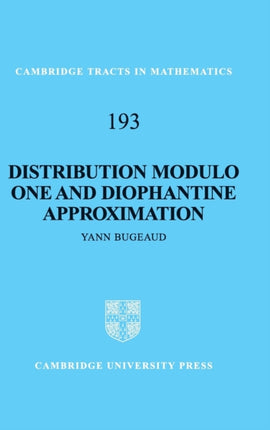 CAMBRIDGE TRACTS IN MATHEMATICS

193

DISTRIBUTION MODULO ONE AND DIOPHANTINE APPROXIMATION

YANN BUGEAUD

CAMBRIDGE UNIVERSITY PRESS